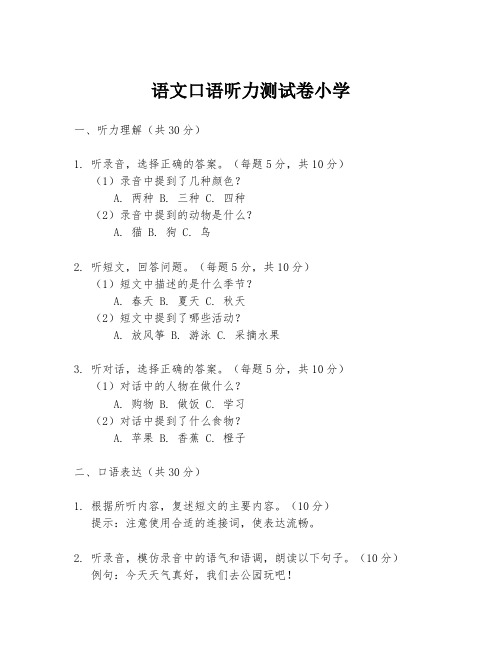 语文口语听力测试卷小学

一、听力理解（共30分）

1. 听录音，选择正确的答案。（每题5分，共10分）
（1）录音中提到了几种颜色？
A. 两种 B. 三种 C. 四种
（2）录音中提到的动物是什么？
A. 猫 B. 狗 C. 鸟

2. 听短文，回答问题。（每题5分，共10分）
（1）短文中描述的是什么季节？
A. 春天 B. 夏天 C. 秋天
（2）短文中提到了哪些活动？
A. 放风筝 B. 游泳 C. 采摘水果

3. 听对话，选择正确的答案。（每题5分，共10分）
（1）对话中的人物在做什么？
A. 购物 B. 做饭 C. 学习
（2）对话中提到了什么食物？
A. 苹果 B. 香蕉 C. 橙子

二、口语表达（共30分）

1. 根据所听内容，复述短文的主要内容。（10分）
提示：注意使用合适的连接词，使表达流畅。

2. 听录音，模仿录音中的语气和语调，朗读以下句子。（10分）
例句：今天天气真好，我们去公园玩吧！